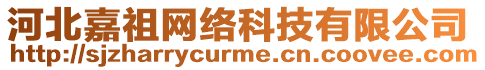 河北嘉祖网络科技有限公司
http://sjzharrycurme.cn.coovee.com